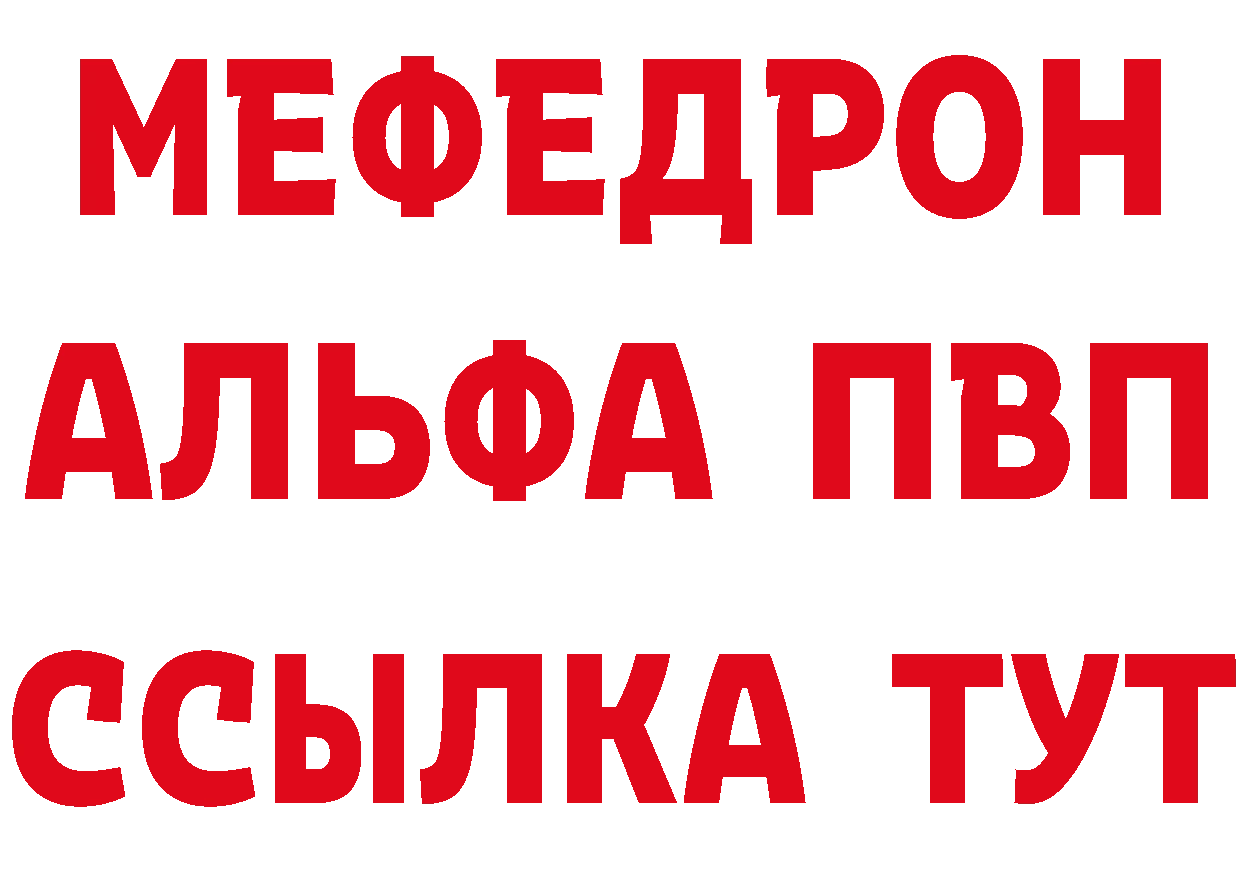 МЕФЕДРОН
АЛЬФА ПВП
ССЫЛКА ТУТ